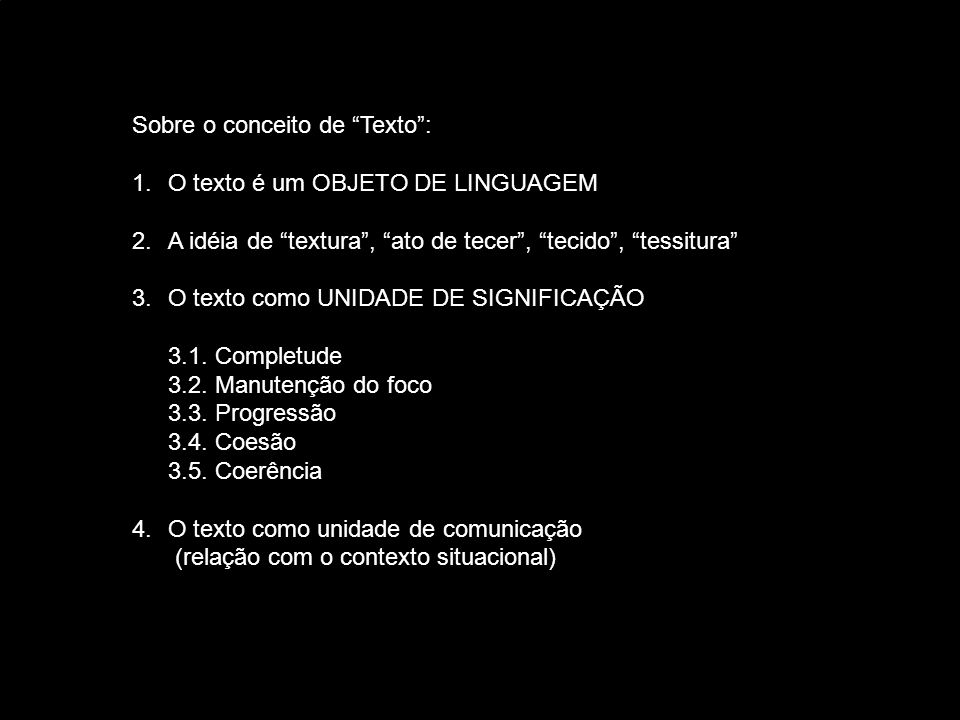 Sobre o conceito de “Texto”:

1. O texto é um OBJETO DE LINGUAGEM

2. A idéia de “textura”, “ato de tecer”, “tecido”, “tessitura”

3. O texto como UNIDADE DE SIGNIFICAÇÃO

3.1. Completude
3.2. Manutenção do foco
3.3. Progressão
3.4. Coesão
3.5. Coerência

4. O texto como unidade de comunicação
(relação com o contexto situacional)